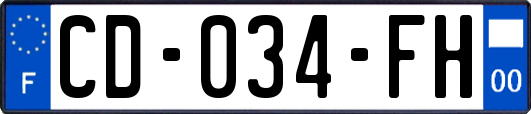 F
CD-034-FH
00